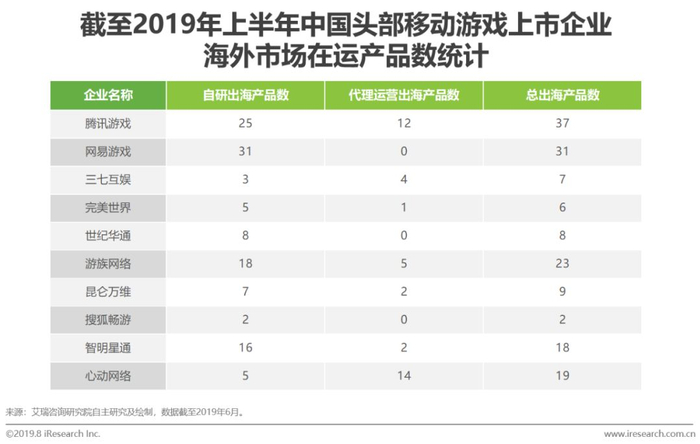 截至2019年上半年中国头部移动游戏上市企业海外市场在运产品数统计

| 企业名称 | 自研出海产品数 | 代理运营出海产品数 | 总出海产品数 |
|---|---|---|---|
| 腾讯游戏 | 25 | 12 | 37 |
| 网易游戏 | 31 | 0 | 31 |
| 三七互娱 | 3 | 4 | 7 |
| 完美世界 | 5 | 1 | 6 |
| 世纪华通 | 8 | 0 | 8 |
| 游族网络 | 18 | 5 | 23 |
| 昆仑万维 | 7 | 2 | 9 |
| 搜狐畅游 | 2 | 0 | 2 |
| 智明星通 | 16 | 2 | 18 |
| 心动网络 | 5 | 14 | 19 |

来源：艾瑞咨询研究院自主研究及绘制，数据截至2019年6月。

©2019.8 iResearch Inc.

www.iresearch.com.cn